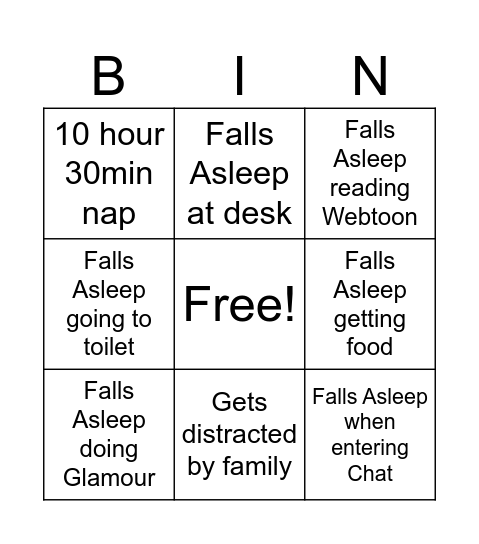 | B | I | N |
|---|---|---|
| 10 hour 30min nap | Falls Asleep at desk | Falls Asleep reading Webtoon |
| Falls Asleep going to toilet | Free! | Falls Asleep getting food |
| Falls Asleep doing Glamour | Gets distracted by family | Falls Asleep when entering Chat |